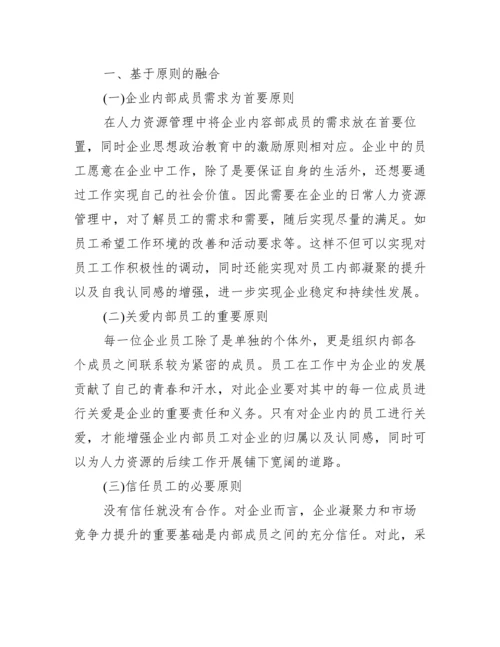 一、基于原则的融合

(一)企业内部成员需求为首要原则

在人力资源管理中将企业内容部成员的需求放在首要位置，同时企业思想政治教育中的激励原则相对应。企业中的员工愿意在企业中工作，除了是要保证自身的生活外，还想要通过工作实现自己的社会价值。因此需要在企业的日常人力资源管理中，对了解员工的需求和需要，随后实现尽量的满足。如员工希望工作环境的改善和活动要求等。这样不但可以实现对员工工作积极性的调动，同时还能实现对员工内部凝聚的提升以及自我认同感的增强，进一步实现企业稳定和持续性发展。

(二)关爱内部员工的重要原则

每一位企业员工除了是单独的个体外，更是组织内部各个成员之间联系较为紧密的成员。员工在工作中为企业的发展贡献了自己的青春和汗水，对此企业要对其中的每一位成员进行关爱是企业的重要责任和义务。只有对企业内的员工进行关爱，才能增强企业内部员工对企业的归属以及认同感，同时可以为人力资源的后续工作开展铺下宽阔的道路。

(三)信任员工的必要原则

没有信任就没有合作。对企业而言，企业凝聚力和市场竞争力提升的重要基础是内部成员之间的充分信任。对此，采